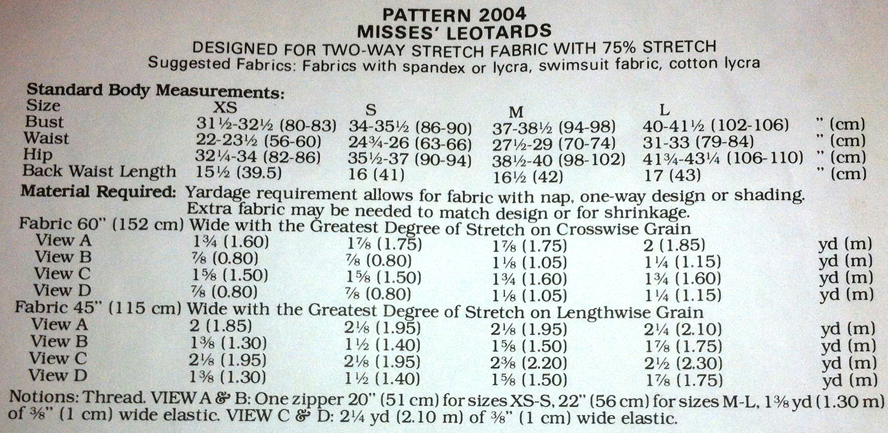 PATTERN 2004
MISSES' LEOTARDS
DESIGNED FOR TWO-WAY STRETCH FABRIC WITH 75% STRETCH
Suggested Fabrics: Fabrics with spandex or lycra, swimsuit fabric, cotton lycra

Standard Body Measurements:

| Size | XS | S | M | L | |
|---|---|---|---|---|---|
| Bust | 31½-32½ (80-83) | 34-35½ (86-90) | 37-38½ (94-98) | 40-41½ (102-106) | " (cm) |
| Waist | 22-23½ (56-60) | 24¾-26 (63-66) | 27½-29 (70-74) | 31-33 (79-84) | " (cm) |
| Hip | 32¼-34 (82-86) | 35½-37 (90-94) | 38½-40 (98-102) | 41¾-43¼ (106-110) | " (cm) |
| Back Waist Length | 15½ (39.5) | 16 (41) | 16½ (42) | 17 (43) | " (cm) |

Material Required: Yardage requirement allows for fabric with nap, one-way design or shading. Extra fabric may be needed to match design or for shrinkage.

Fabric 60" (152 cm) Wide with the Greatest Degree of Stretch on Crosswise Grain

| | | | | | |
|---|---|---|---|---|---|
| View A | 1¾ (1.60) | 1⅞ (1.75) | 1⅞ (1.75) | 2 (1.85) | yd (m) |
| View B | ⅞ (0.80) | ⅞ (0.80) | 1⅛ (1.05) | 1¼ (1.15) | yd (m) |
| View C | 1⅝ (1.50) | 1⅝ (1.50) | 1¾ (1.60) | 1¾ (1.60) | yd (m) |
| View D | ⅞ (0.80) | ⅞ (0.80) | 1⅛ (1.05) | 1¼ (1.15) | yd (m) |

Fabric 45" (115 cm) Wide with the Greatest Degree of Stretch on Lengthwise Grain

| | | | | | |
|---|---|---|---|---|---|
| View A | 2 (1.85) | 2⅛ (1.95) | 2⅛ (1.95) | 2¼ (2.10) | yd (m) |
| View B | 1⅜ (1.30) | 1½ (1.40) | 1⅝ (1.50) | 1⅞ (1.75) | yd (m) |
| View C | 2⅛ (1.95) | 2⅛ (1.95) | 2⅜ (2.20) | 2½ (2.30) | yd (m) |
| View D | 1⅜ (1.30) | 1½ (1.40) | 1⅝ (1.50) | 1⅞ (1.75) | yd (m) |

Notions: Thread. VIEW A & B: One zipper 20" (51 cm) for sizes XS-S, 22" (56 cm) for sizes M-L, 1⅜ yd (1.30 m) of ⅜" (1 cm) wide elastic. VIEW C & D: 2¼ yd (2.10 m) of ⅜" (1 cm) wide elastic.